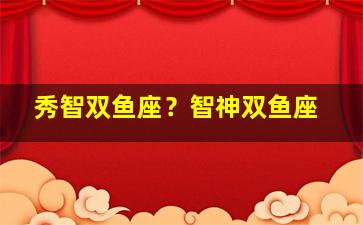 秀智双鱼座？智神双鱼座